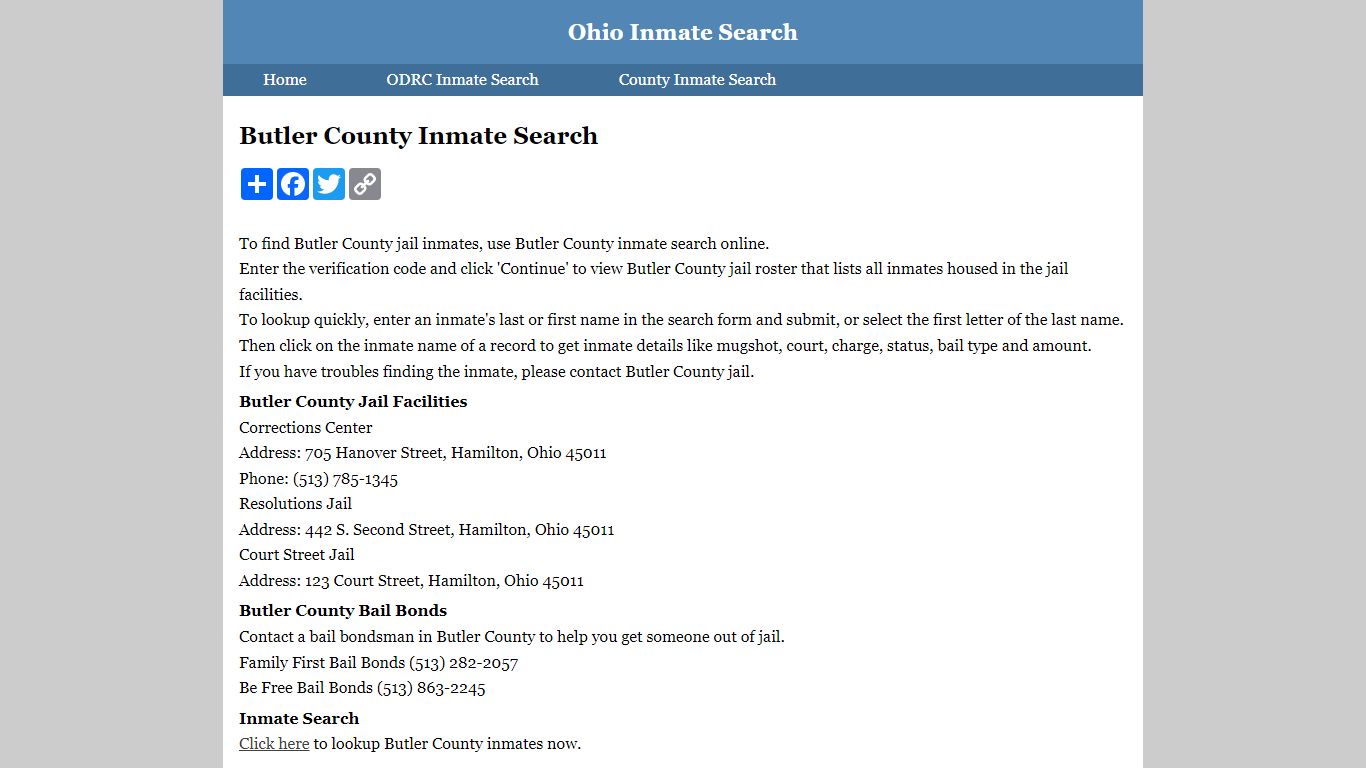 Ohio Inmate Search

Home ODRC Inmate Search County Inmate Search

Butler County Inmate Search

To find Butler County jail inmates, use Butler County inmate search online.
Enter the verification code and click 'Continue' to view Butler County jail roster that lists all inmates housed in the jail facilities.
To lookup quickly, enter an inmate's last or first name in the search form and submit, or select the first letter of the last name.
Then click on the inmate name of a record to get inmate details like mugshot, court, charge, status, bail type and amount.
If you have troubles finding the inmate, please contact Butler County jail.

Butler County Jail Facilities
Corrections Center
Address: 705 Hanover Street, Hamilton, Ohio 45011
Phone: (513) 785-1345
Resolutions Jail
Address: 442 S. Second Street, Hamilton, Ohio 45011
Court Street Jail
Address: 123 Court Street, Hamilton, Ohio 45011

Butler County Bail Bonds
Contact a bail bondsman in Butler County to help you get someone out of jail.
Family First Bail Bonds (513) 282-2057
Be Free Bail Bonds (513) 863-2245

Inmate Search
Click here to lookup Butler County inmates now.